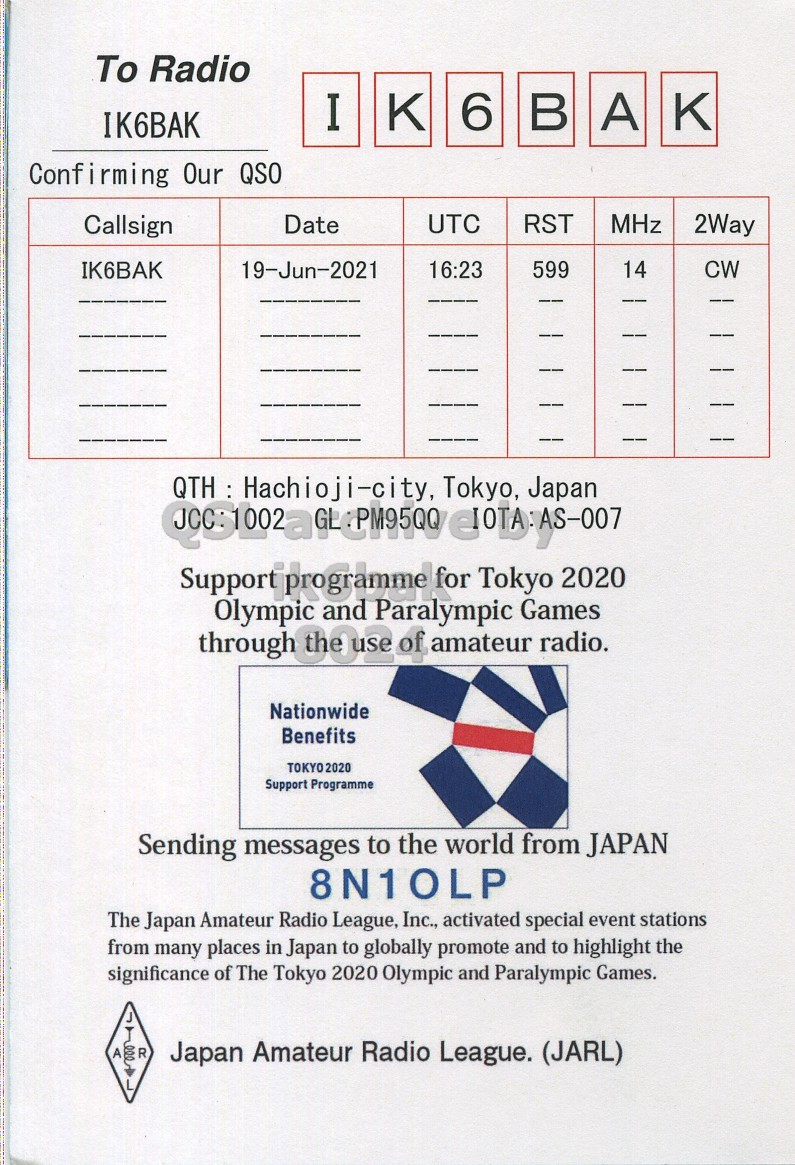 To Radio
IK6BAK

I K 6 B A K

Confirming Our QSO

| Callsign | Date | UTC | RST | MHz | 2Way |
|---|---|---|---|---|---|
| IK6BAK | 19-Jun-2021 | 16:23 | 599 | 14 | CW |
| ------- | -------- | ---- | -- | -- | -- |
| ------- | -------- | ---- | -- | -- | -- |
| ------- | -------- | ---- | -- | -- | -- |
| ------- | -------- | ---- | -- | -- | -- |
| ------- | -------- | ---- | -- | -- | -- |

QTH : Hachioji-city, Tokyo, Japan
JCC:1002 GL:PM95QQ IOTA:AS-007

QSL archive by ik6bak 2024

Support programme for Tokyo 2020 Olympic and Paralympic Games through the use of amateur radio.

Nationwide Benefits
TOKYO 2020 Support Programme

Sending messages to the world from JAPAN
8N1OLP

The Japan Amateur Radio League, Inc., activated special event stations from many places in Japan to globally promote and to highlight the significance of The Tokyo 2020 Olympic and Paralympic Games.

J A R L
Japan Amateur Radio League. (JARL)